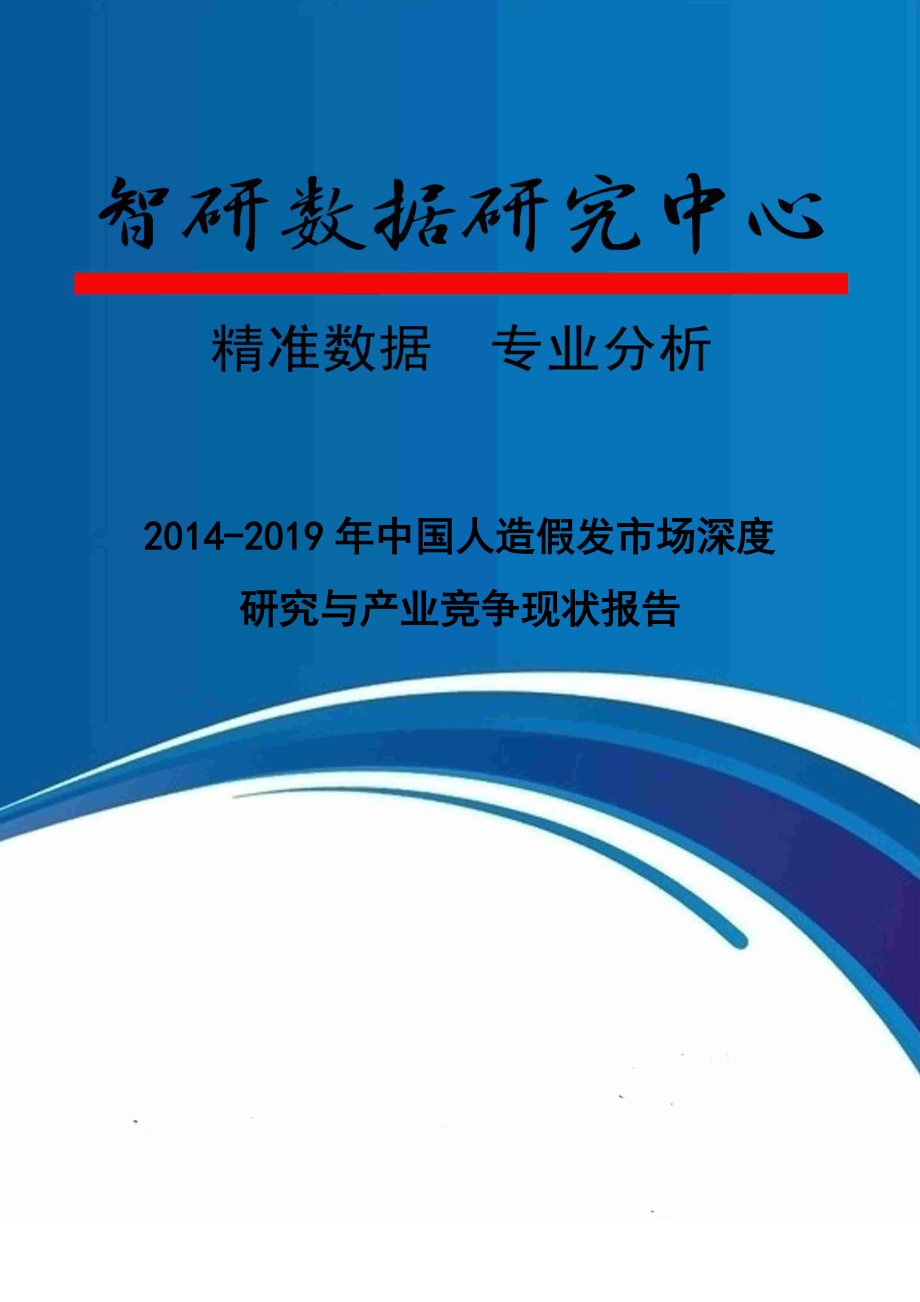 智研数据研究中心

精准数据　专业分析

2014-2019年中国人造假发市场深度研究与产业竞争现状报告